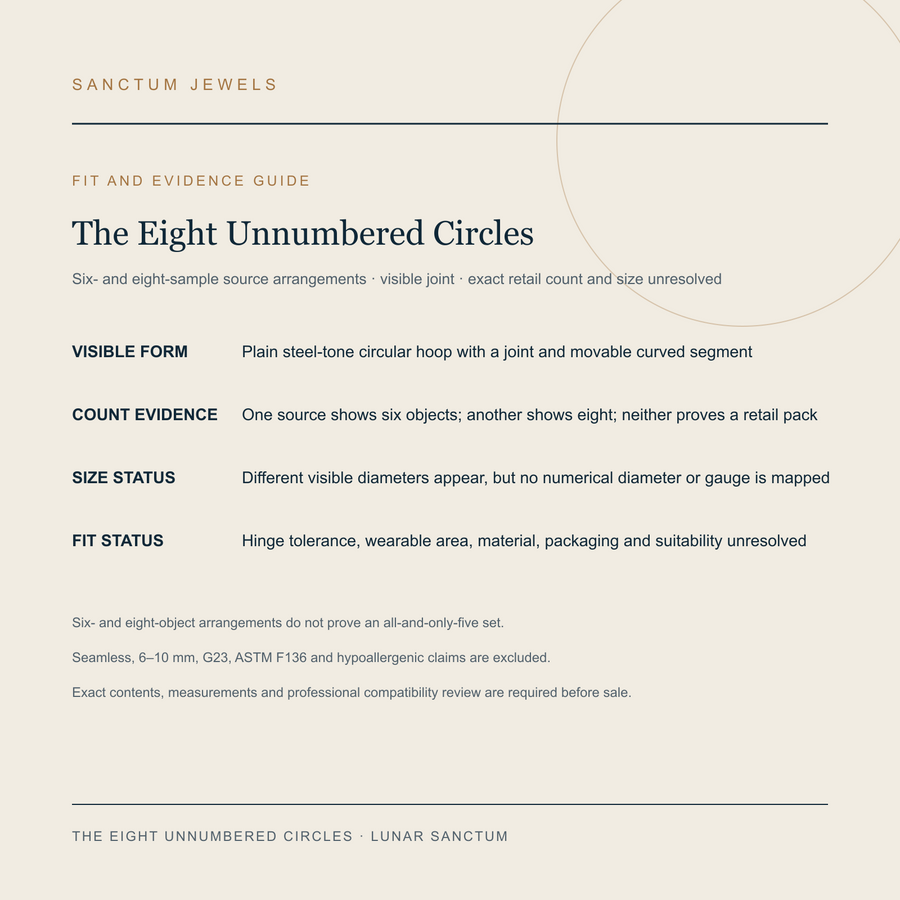 SANCTUM JEWELS

FIT AND EVIDENCE GUIDE

The Eight Unnumbered Circles

Six- and eight-sample source arrangements · visible joint · exact retail count and size unresolved

| | |
|---|---|
| VISIBLE FORM | Plain steel-tone circular hoop with a joint and movable curved segment |
| COUNT EVIDENCE | One source shows six objects; another shows eight; neither proves a retail pack |
| SIZE STATUS | Different visible diameters appear, but no numerical diameter or gauge is mapped |
| FIT STATUS | Hinge tolerance, wearable area, material, packaging and suitability unresolved |

Six- and eight-object arrangements do not prove an all-and-only-five set.

Seamless, 6–10 mm, G23, ASTM F136 and hypoallergenic claims are excluded.

Exact contents, measurements and professional compatibility review are required before sale.

THE EIGHT UNNUMBERED CIRCLES · LUNAR SANCTUM